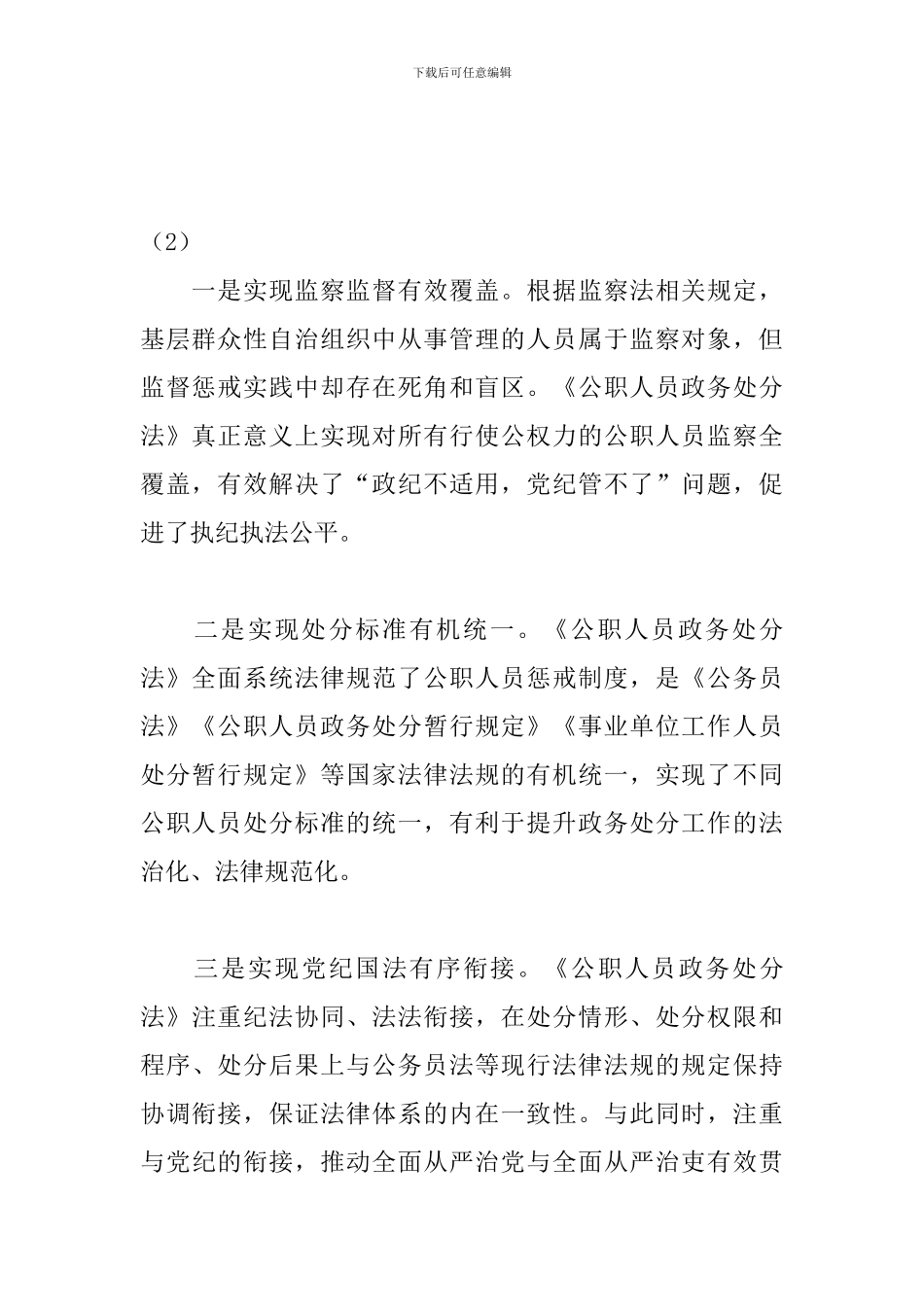 下载后可任意编辑

（2）

一是实现监察监督有效覆盖。根据监察法相关规定，基层群众性自治组织中从事管理的人员属于监察对象，但监督惩戒实践中却存在死角和盲区。《公职人员政务处分法》真正意义上实现对所有行使公权力的公职人员监察全覆盖，有效解决了“政纪不适用，党纪管不了”问题，促进了执纪执法公平。

二是实现处分标准有机统一。《公职人员政务处分法》全面系统法律规范了公职人员惩戒制度，是《公务员法》《公职人员政务处分暂行规定》《事业单位工作人员处分暂行规定》等国家法律法规的有机统一，实现了不同公职人员处分标准的统一，有利于提升政务处分工作的法治化、法律规范化。

三是实现党纪国法有序衔接。《公职人员政务处分法》注重纪法协同、法法衔接，在处分情形、处分权限和程序、处分后果上与公务员法等现行法律法规的规定保持协调衔接，保证法律体系的内在一致性。与此同时，注重与党纪的衔接，推动全面从严治党与全面从严治吏有效贯